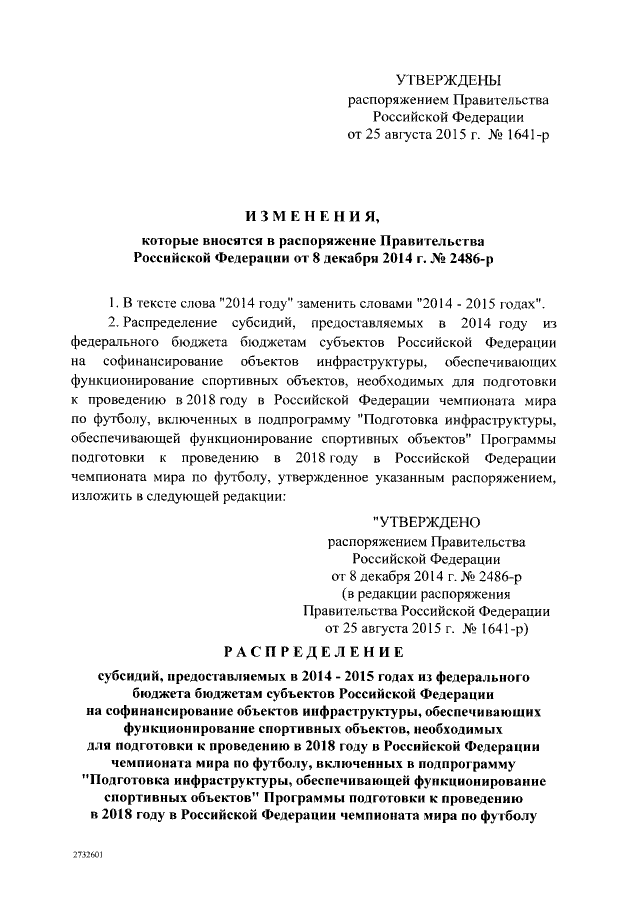 УТВЕРЖДЕНЫ
распоряжением Правительства
Российской Федерации
от 25 августа 2015 г. № 1641-р

ИЗМЕНЕНИЯ,

которые вносятся в распоряжение Правительства Российской Федерации от 8 декабря 2014 г. № 2486-р

1. В тексте слова "2014 году" заменить словами "2014 - 2015 годах".

2. Распределение субсидий, предоставляемых в 2014 году из федерального бюджета бюджетам субъектов Российской Федерации на софинансирование объектов инфраструктуры, обеспечивающих функционирование спортивных объектов, необходимых для подготовки к проведению в 2018 году в Российской Федерации чемпионата мира по футболу, включенных в подпрограмму "Подготовка инфраструктуры, обеспечивающей функционирование спортивных объектов" Программы подготовки к проведению в 2018 году в Российской Федерации чемпионата мира по футболу, утвержденное указанным распоряжением, изложить в следующей редакции:

"УТВЕРЖДЕНО
распоряжением Правительства
Российской Федерации
от 8 декабря 2014 г. № 2486-р
(в редакции распоряжения
Правительства Российской Федерации
от 25 августа 2015 г. № 1641-р)

РАСПРЕДЕЛЕНИЕ

субсидий, предоставляемых в 2014 - 2015 годах из федерального бюджета бюджетам субъектов Российской Федерации на софинансирование объектов инфраструктуры, обеспечивающих функционирование спортивных объектов, необходимых для подготовки к проведению в 2018 году в Российской Федерации чемпионата мира по футболу, включенных в подпрограмму "Подготовка инфраструктуры, обеспечивающей функционирование спортивных объектов" Программы подготовки к проведению в 2018 году в Российской Федерации чемпионата мира по футболу

2732601